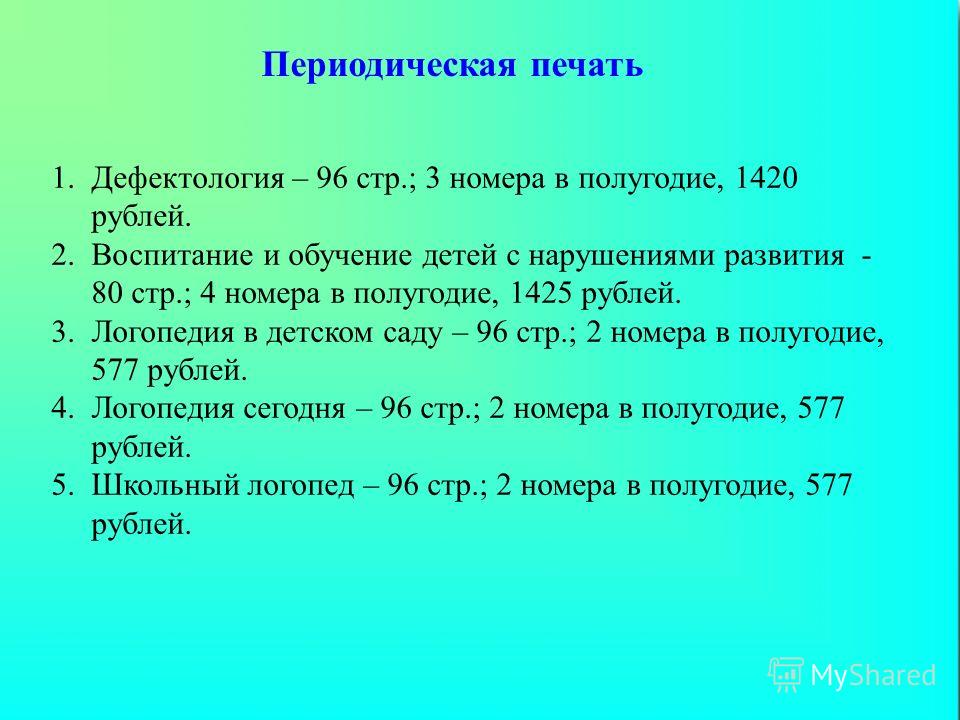 Периодическая печать

1. Дефектология – 96 стр.; 3 номера в полугодие, 1420 рублей.
2. Воспитание и обучение детей с нарушениями развития - 80 стр.; 4 номера в полугодие, 1425 рублей.
3. Логопедия в детском саду – 96 стр.; 2 номера в полугодие, 577 рублей.
4. Логопедия сегодня – 96 стр.; 2 номера в полугодие, 577 рублей.
5. Школьный логопед – 96 стр.; 2 номера в полугодие, 577 рублей.

MyShared